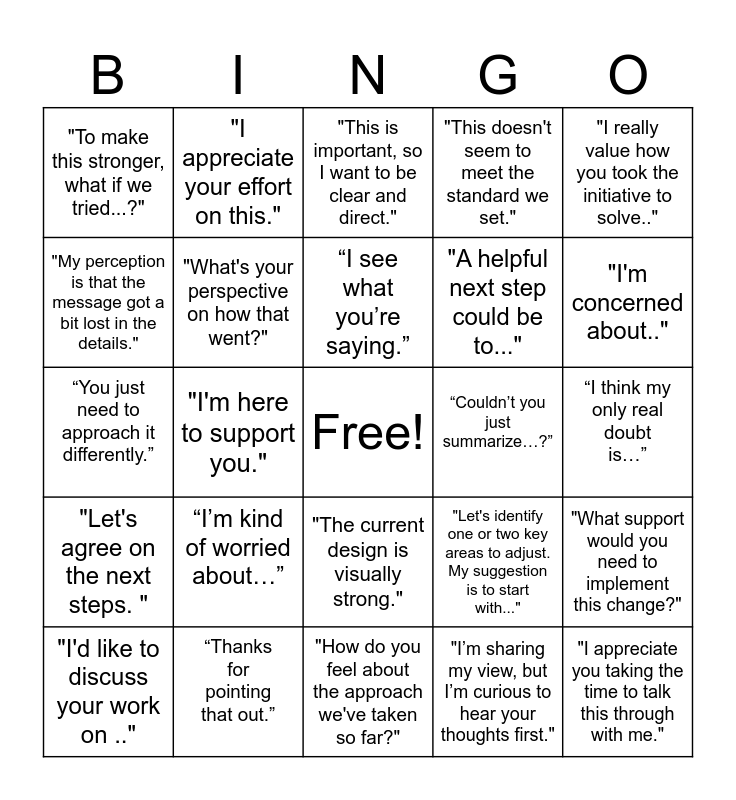 | B | I | N | G | O |
|---|---|---|---|---|
| "To make this stronger, what if we tried...?" | "I appreciate your effort on this." | "This is important, so I want to be clear and direct." | "This doesn't seem to meet the standard we set." | "I really value how you took the initiative to solve.." |
| "My perception is that the message got a bit lost in the details." | "What's your perspective on how that went?" | “I see what you’re saying.” | "A helpful next step could be to..." | "I'm concerned about.." |
| “You just need to approach it differently.” | "I'm here to support you." | Free! | “Couldn’t you just summarize…?” | “I think my only real doubt is…” |
| "Let's agree on the next steps. " | “I’m kind of worried about…” | "The current design is visually strong." | "Let's identify one or two key areas to adjust. My suggestion is to start with..." | "What support would you need to implement this change?" |
| "I'd like to discuss your work on .." | “Thanks for pointing that out.” | "How do you feel about the approach we've taken so far?" | "I’m sharing my view, but I’m curious to hear your thoughts first." | "I appreciate you taking the time to talk this through with me." |